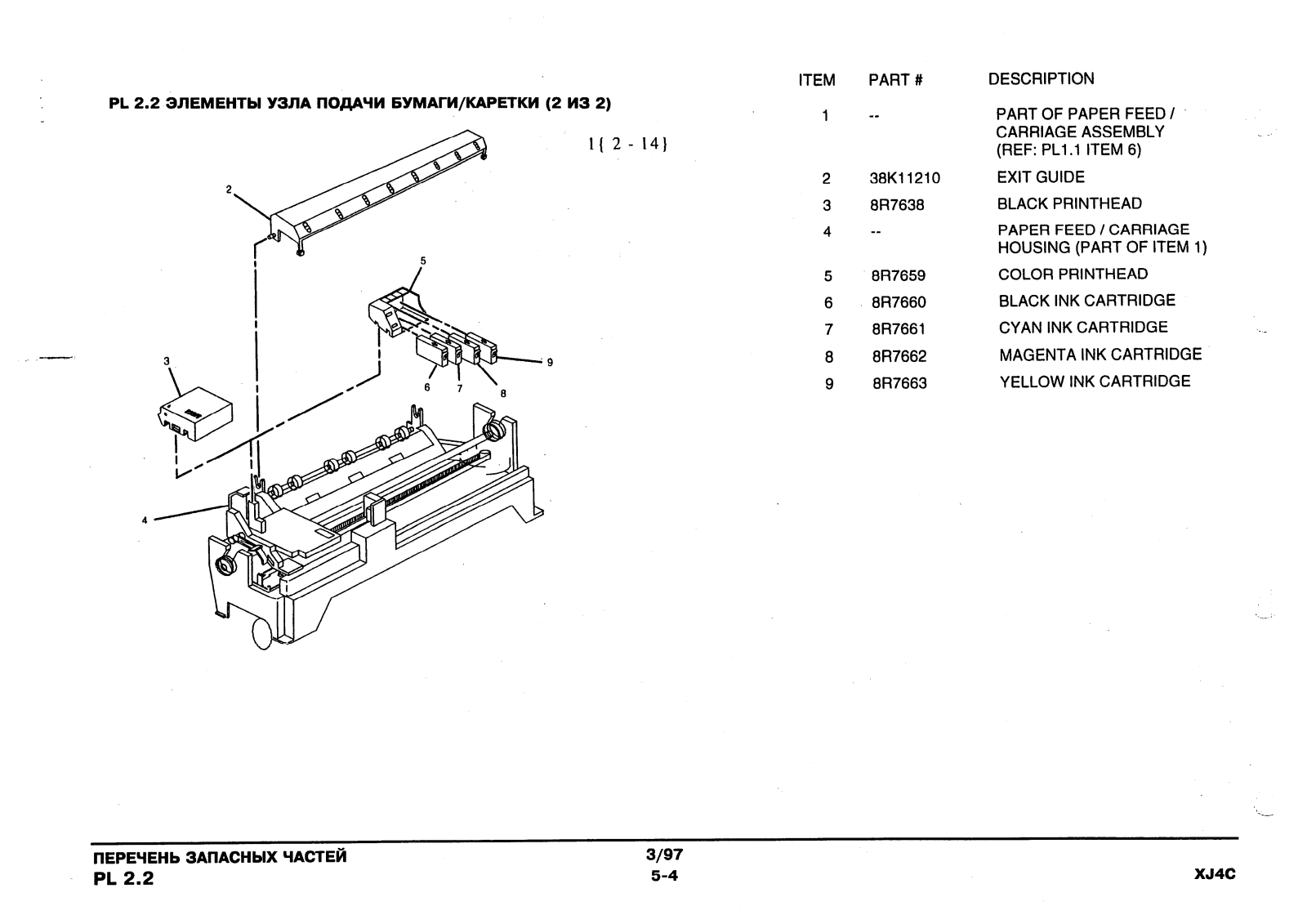 PL 2.2 ЭЛЕМЕНТЫ УЗЛА ПОДАЧИ БУМАГИ/КАРЕТКИ (2 ИЗ 2)

1{ 2 - 14}

2
5
3
9
6
7
8
4

| ITEM | PART # | DESCRIPTION |
|---|---|---|
| 1 | -- | PART OF PAPER FEED / CARRIAGE ASSEMBLY (REF: PL1.1 ITEM 6) |
| 2 | 38K11210 | EXIT GUIDE |
| 3 | 8R7638 | BLACK PRINTHEAD |
| 4 | -- | PAPER FEED / CARRIAGE HOUSING (PART OF ITEM 1) |
| 5 | 8R7659 | COLOR PRINTHEAD |
| 6 | 8R7660 | BLACK INK CARTRIDGE |
| 7 | 8R7661 | CYAN INK CARTRIDGE |
| 8 | 8R7662 | MAGENTA INK CARTRIDGE |
| 9 | 8R7663 | YELLOW INK CARTRIDGE |

ПЕРЕЧЕНЬ ЗАПАСНЫХ ЧАСТЕЙ
PL 2.2

3/97
5-4

XJ4C